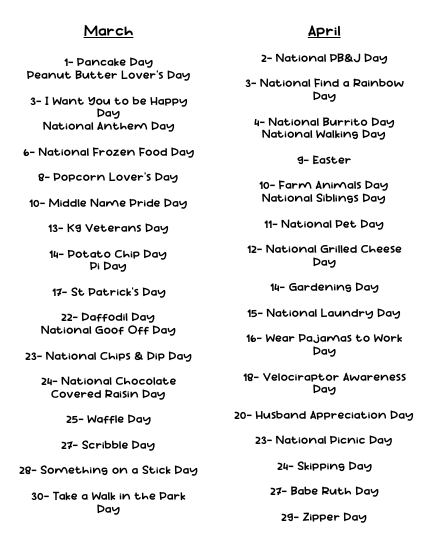 March

1- Pancake Day
Peanut Butter Lover's Day

3- I Want You to be Happy Day
National Anthem Day

6- National Frozen Food Day

8- Popcorn Lover's Day

10- Middle Name Pride Day

13- K9 Veterans Day

14- Potato Chip Day
Pi Day

17- St Patrick's Day

22- Daffodil Day
National Goof Off Day

23- National Chips & Dip Day

24- National Chocolate Covered Raisin Day

25- Waffle Day

27- Scribble Day

28- Something on a Stick Day

30- Take a Walk in the Park Day

April

2- National PB&J Day

3- National Find a Rainbow Day

4- National Burrito Day
National Walking Day

9- Easter

10- Farm Animals Day
National Siblings Day

11- National Pet Day

12- National Grilled Cheese Day

14- Gardening Day

15- National Laundry Day

16- Wear Pajamas to Work Day

18- Velociraptor Awareness Day

20- Husband Appreciation Day

23- National Picnic Day

24- Skipping Day

27- Babe Ruth Day

29- Zipper Day